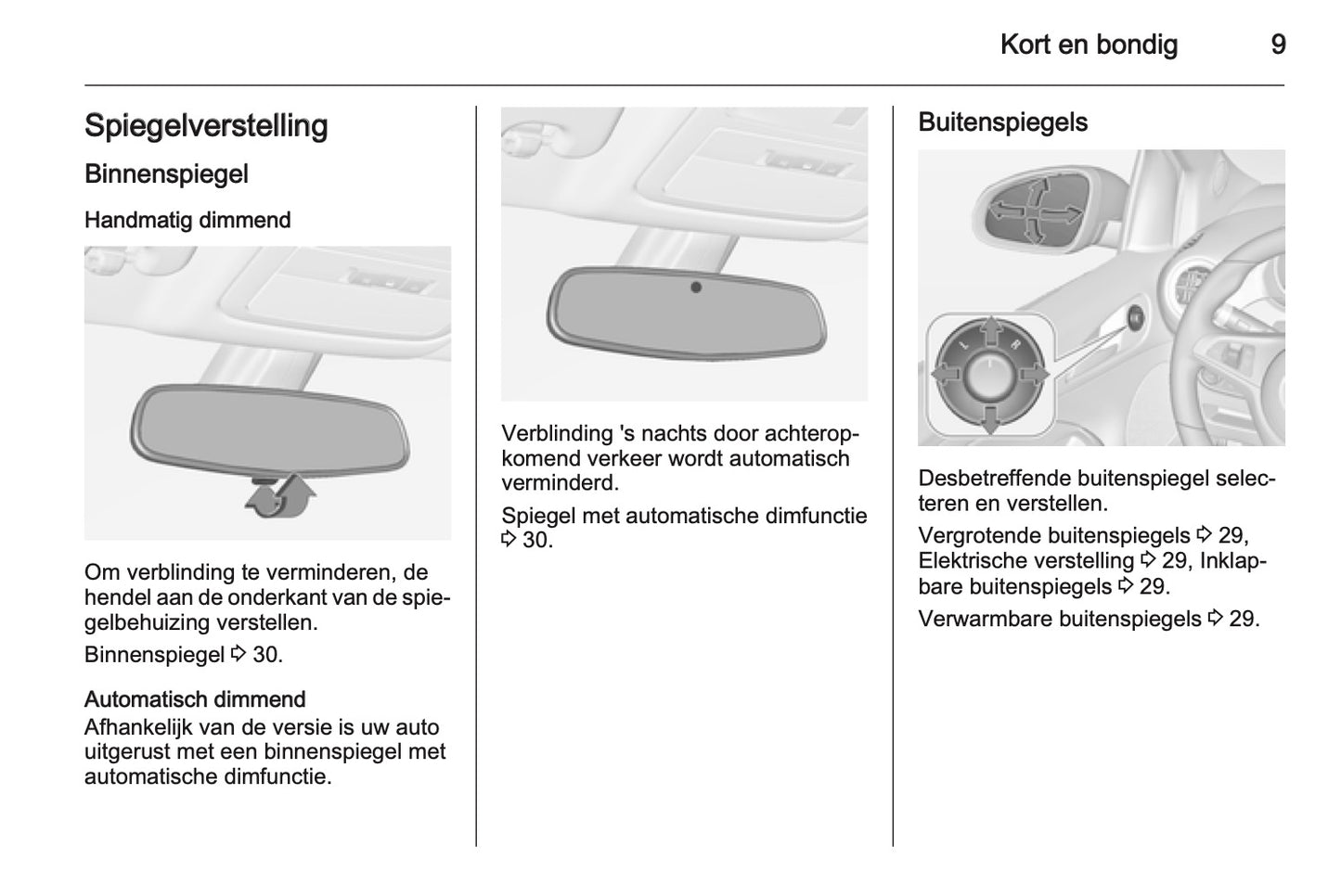 Kort en bondig 9

Spiegelverstelling

Binnenspiegel

Handmatig dimmend

Om verblinding te verminderen, de hendel aan de onderkant van de spiegelbehuizing verstellen.

Binnenspiegel ⇨ 30.

Automatisch dimmend
Afhankelijk van de versie is uw auto uitgerust met een binnenspiegel met automatische dimfunctie.

Verblinding 's nachts door achteropkomend verkeer wordt automatisch verminderd.

Spiegel met automatische dimfunctie ⇨ 30.

Buitenspiegels

L R

Desbetreffende buitenspiegel selecteren en verstellen.

Vergrotende buitenspiegels ⇨ 29, Elektrische verstelling ⇨ 29, Inklapbare buitenspiegels ⇨ 29.

Verwarmbare buitenspiegels ⇨ 29.